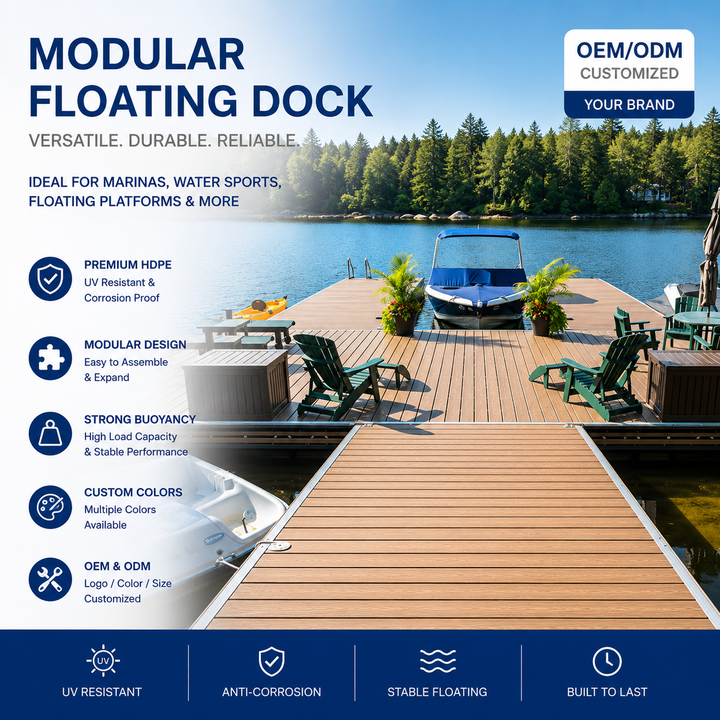 MODULAR FLOATING DOCK

VERSATILE. DURABLE. RELIABLE.

IDEAL FOR MARINAS, WATER SPORTS, FLOATING PLATFORMS & MORE

OEM/ODM
CUSTOMIZED
YOUR BRAND

PREMIUM HDPE
UV Resistant & Corrosion Proof

MODULAR DESIGN
Easy to Assemble & Expand

STRONG BUOYANCY
High Load Capacity & Stable Performance

CUSTOM COLORS
Multiple Colors Available

OEM & ODM
Logo / Color / Size Customized

UV
UV RESISTANT

ANTI-CORROSION

STABLE FLOATING

BUILT TO LAST